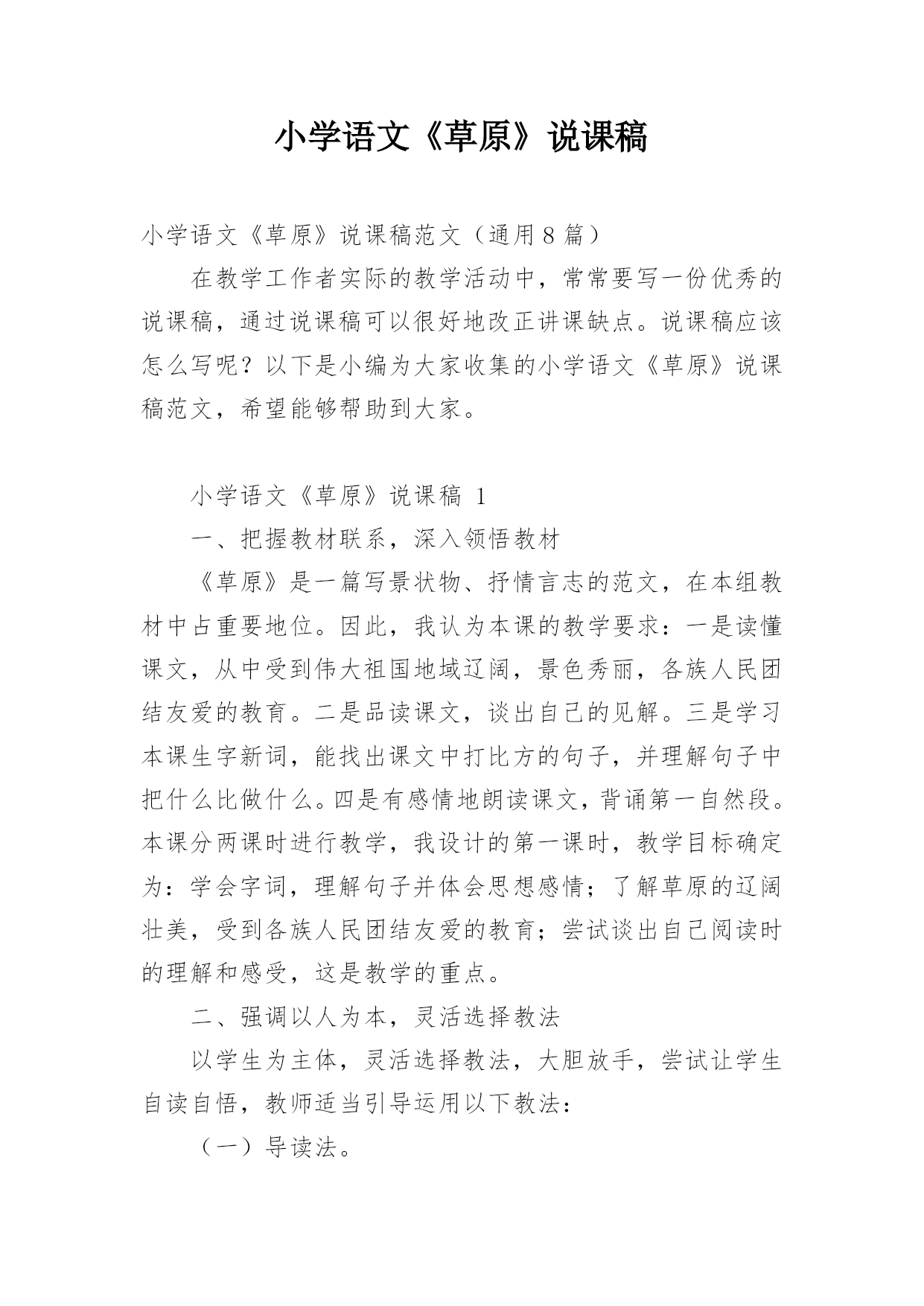 小学语文《草原》说课稿

小学语文《草原》说课稿范文（通用8篇）

在教学工作者实际的教学活动中，常常要写一份优秀的说课稿，通过说课稿可以很好地改正讲课缺点。说课稿应该怎么写呢？以下是小编为大家收集的小学语文《草原》说课稿范文，希望能够帮助到大家。

小学语文《草原》说课稿 1

一、把握教材联系，深入领悟教材

《草原》是一篇写景状物、抒情言志的范文，在本组教材中占重要地位。因此，我认为本课的教学要求：一是读懂课文，从中受到伟大祖国地域辽阔，景色秀丽，各族人民团结友爱的教育。二是品读课文，谈出自己的见解。三是学习本课生字新词，能找出课文中打比方的句子，并理解句子中把什么比做什么。四是有感情地朗读课文，背诵第一自然段。本课分两课时进行教学，我设计的第一课时，教学目标确定为：学会字词，理解句子并体会思想感情；了解草原的辽阔壮美，受到各族人民团结友爱的教育；尝试谈出自己阅读时的理解和感受，这是教学的重点。

二、强调以人为本，灵活选择教法

以学生为主体，灵活选择教法，大胆放手，尝试让学生自读自悟，教师适当引导运用以下教法：

（一）导读法。